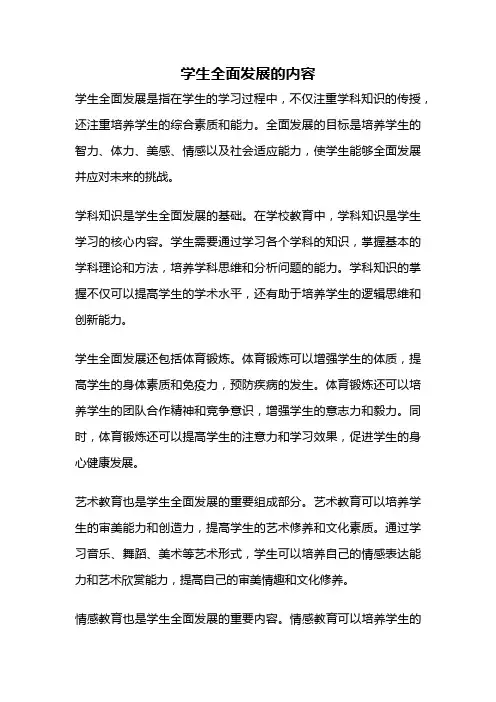 学生全面发展的内容

学生全面发展是指在学生的学习过程中，不仅注重学科知识的传授，还注重培养学生的综合素质和能力。全面发展的目标是培养学生的智力、体力、美感、情感以及社会适应能力，使学生能够全面发展并应对未来的挑战。

学科知识是学生全面发展的基础。在学校教育中，学科知识是学生学习的核心内容。学生需要通过学习各个学科的知识，掌握基本的学科理论和方法，培养学科思维和分析问题的能力。学科知识的掌握不仅可以提高学生的学术水平，还有助于培养学生的逻辑思维和创新能力。

学生全面发展还包括体育锻炼。体育锻炼可以增强学生的体质，提高学生的身体素质和免疫力，预防疾病的发生。体育锻炼还可以培养学生的团队合作精神和竞争意识，增强学生的意志力和毅力。同时，体育锻炼还可以提高学生的注意力和学习效果，促进学生的身心健康发展。

艺术教育也是学生全面发展的重要组成部分。艺术教育可以培养学生的审美能力和创造力，提高学生的艺术修养和文化素质。通过学习音乐、舞蹈、美术等艺术形式，学生可以培养自己的情感表达能力和艺术欣赏能力，提高自己的审美情趣和文化修养。

情感教育也是学生全面发展的重要内容。情感教育可以培养学生的